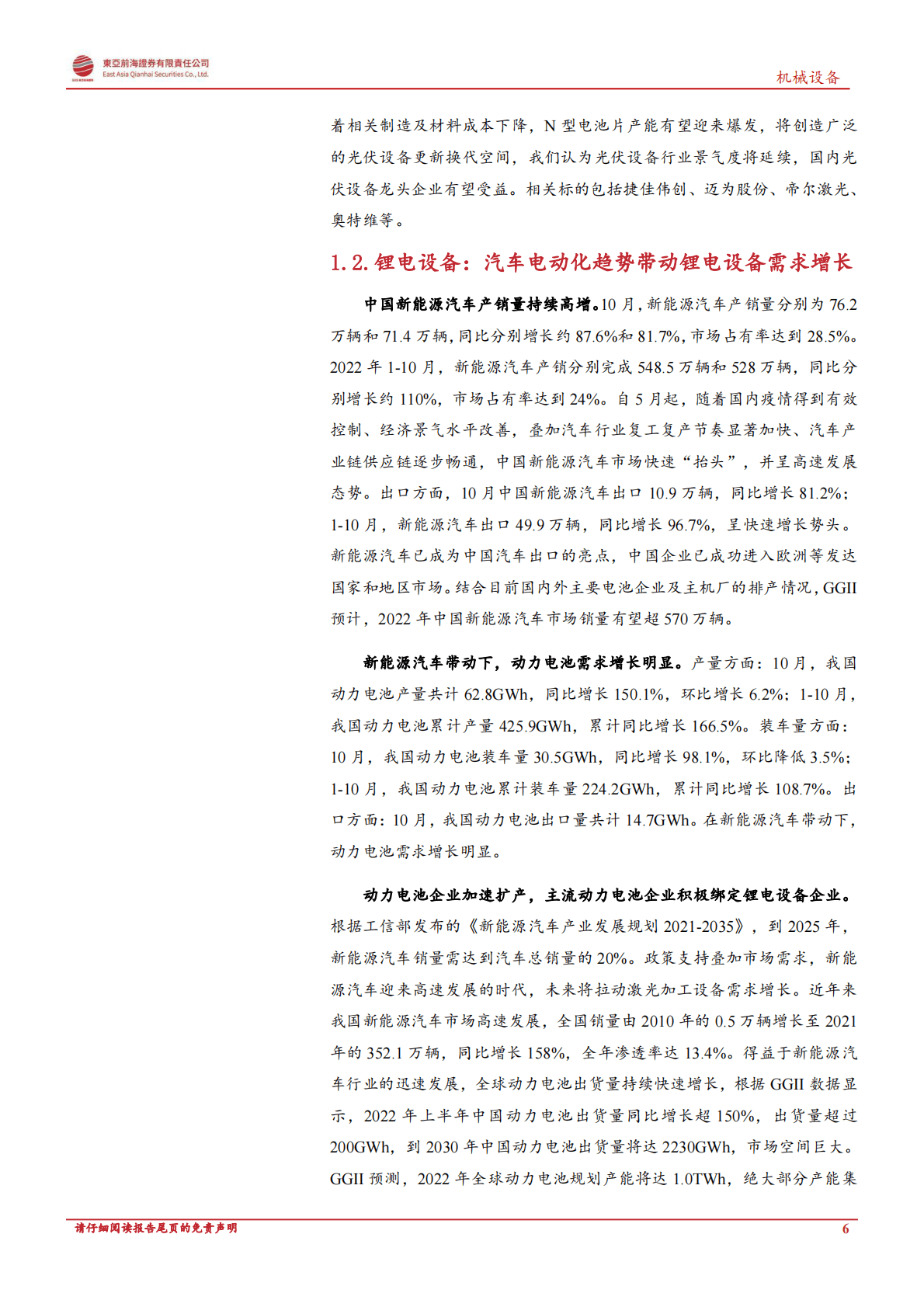 東亞前海證券有限責任公司
East Asia Qianhai Securities Co., Ltd.

机械设备

着相关制造及材料成本下降，N 型电池片产能有望迎来爆发，将创造广泛的光伏设备更新换代空间，我们认为光伏设备行业景气度将延续，国内光伏设备龙头企业有望受益。相关标的包括捷佳伟创、迈为股份、帝尔激光、奥特维等。

1.2. 锂电设备：汽车电动化趋势带动锂电设备需求增长

中国新能源汽车产销量持续高增。10 月，新能源汽车产销量分别为 76.2 万辆和 71.4 万辆，同比分别增长约 87.6%和 81.7%，市场占有率达到 28.5%。2022 年 1-10 月，新能源汽车产销分别完成 548.5 万辆和 528 万辆，同比分别增长约 110%，市场占有率达到 24%。自 5 月起，随着国内疫情得到有效控制、经济景气水平改善，叠加汽车行业复工复产节奏显著加快、汽车产业链供应链逐步畅通，中国新能源汽车市场快速“抬头”，并呈高速发展态势。出口方面，10 月中国新能源汽车出口 10.9 万辆，同比增长 81.2%；1-10 月，新能源汽车出口 49.9 万辆，同比增长 96.7%，呈快速增长势头。新能源汽车已成为中国汽车出口的亮点，中国企业已成功进入欧洲等发达国家和地区市场。结合目前国内外主要电池企业及主机厂的排产情况，GGII 预计，2022 年中国新能源汽车市场销量有望超 570 万辆。

新能源汽车带动下，动力电池需求增长明显。产量方面：10 月，我国动力电池产量共计 62.8GWh，同比增长 150.1%，环比增长 6.2%；1-10 月，我国动力电池累计产量 425.9GWh，累计同比增长 166.5%。装车量方面：10 月，我国动力电池装车量 30.5GWh，同比增长 98.1%，环比降低 3.5%；1-10 月，我国动力电池累计装车量 224.2GWh，累计同比增长 108.7%。出口方面：10 月，我国动力电池出口量共计 14.7GWh。在新能源汽车带动下，动力电池需求增长明显。

动力电池企业加速扩产，主流动力电池企业积极绑定锂电设备企业。根据工信部发布的《新能源汽车产业发展规划 2021-2035》，到 2025 年，新能源汽车销量需达到汽车总销量的 20%。政策支持叠加市场需求，新能源汽车迎来高速发展的时代，未来将拉动激光加工设备需求增长。近年来我国新能源汽车市场高速发展，全国销量由 2010 年的 0.5 万辆增长至 2021 年的 352.1 万辆，同比增长 158%，全年渗透率达 13.4%。得益于新能源汽车行业的迅速发展，全球动力电池出货量持续快速增长，根据 GGII 数据显示，2022 年上半年中国动力电池出货量同比增长超 150%，出货量超过 200GWh，到 2030 年中国动力电池出货量将达 2230GWh，市场空间巨大。GGII 预测，2022 年全球动力电池规划产能将达 1.0TWh，绝大部分产能集

请仔细阅读报告尾页的免责声明

6